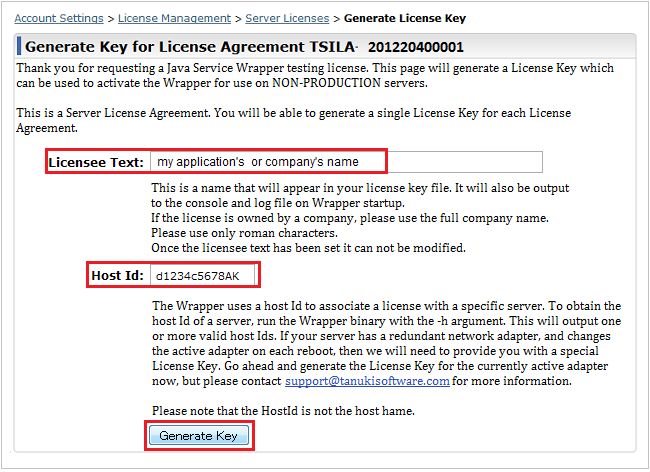 Account Settings > License Management > Server Licenses > Generate License Key

Generate Key for License Agreement TSILA- 201220400001

Thank you for requesting a Java Service Wrapper testing license. This page will generate a License Key which can be used to activate the Wrapper for use on NON-PRODUCTION servers.

This is a Server License Agreement. You will be able to generate a single License Key for each License Agreement.

Licensee Text: my application's or company's name

This is a name that will appear in your license key file. It will also be output to the console and log file on Wrapper startup.
If the license is owned by a company, please use the full company name.
Please use only roman characters.
Once the licensee text has been set it can not be modified.

Host Id: d1234c5678AK

The Wrapper uses a host Id to associate a license with a specific server. To obtain the host Id of a server, run the Wrapper binary with the -h argument. This will output one or more valid host Ids. If your server has a redundant network adapter, and changes the active adapter on each reboot, then we will need to provide you with a special License Key. Go ahead and generate the License Key for the currently active adapter now, but please contact support@tanukisoftware.com for more information.

Please note that the HostId is not the host hame.

Generate Key